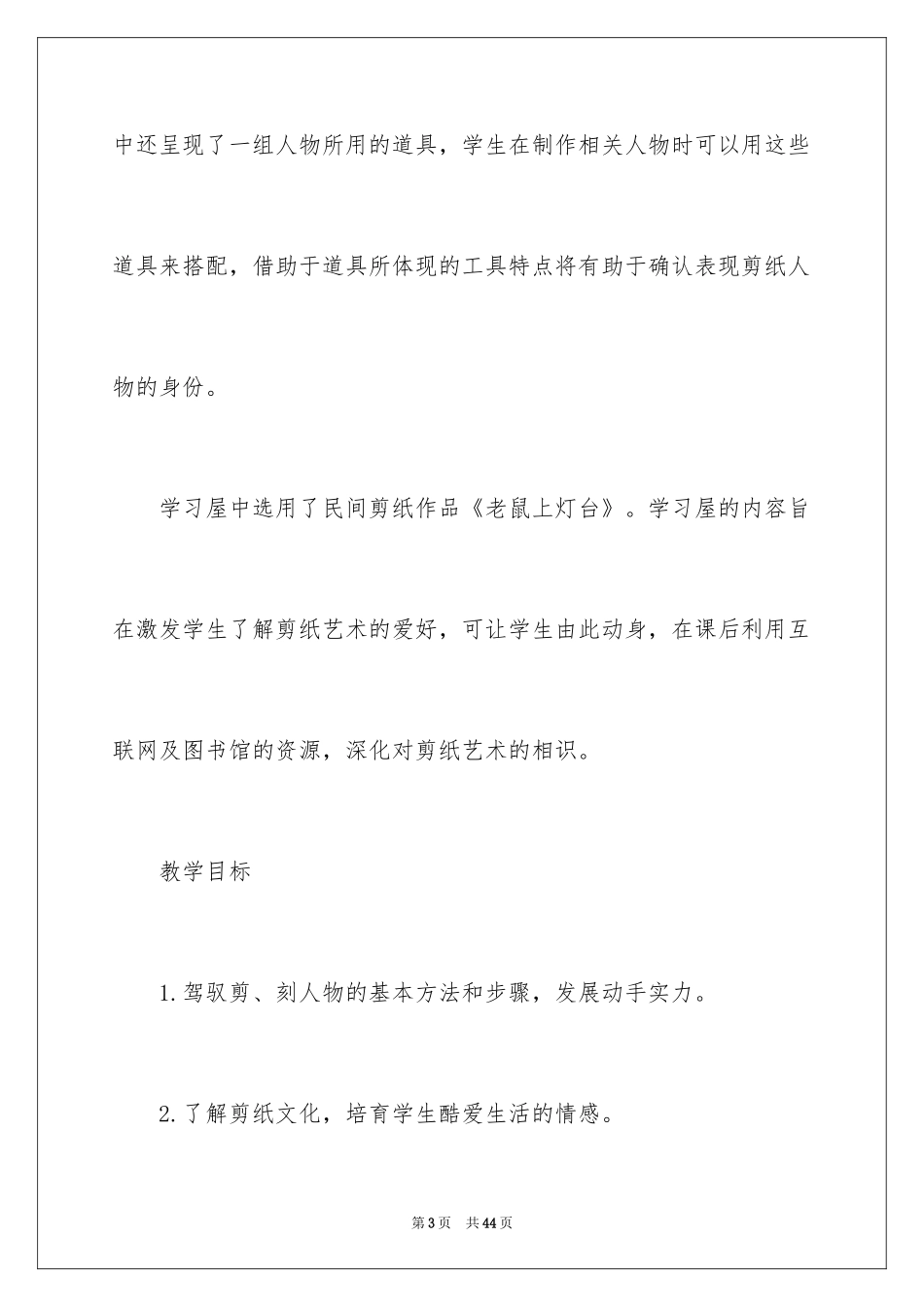 中还呈现了一组人物所用的道具，学生在制作相关人物时可以用这些道具来搭配，借助于道具所体现的工具特点将有助于确认表现剪纸人物的身份。

学习屋中选用了民间剪纸作品《老鼠上灯台》。学习屋的内容旨在激发学生了解剪纸艺术的爱好，可让学生由此动身，在课后利用互联网及图书馆的资源，深化对剪纸艺术的相识。

教学目标

1.驾驭剪、刻人物的基本方法和步骤，发展动手实力。

2.了解剪纸文化，培育学生酷爱生活的情感。

第3页 共44页